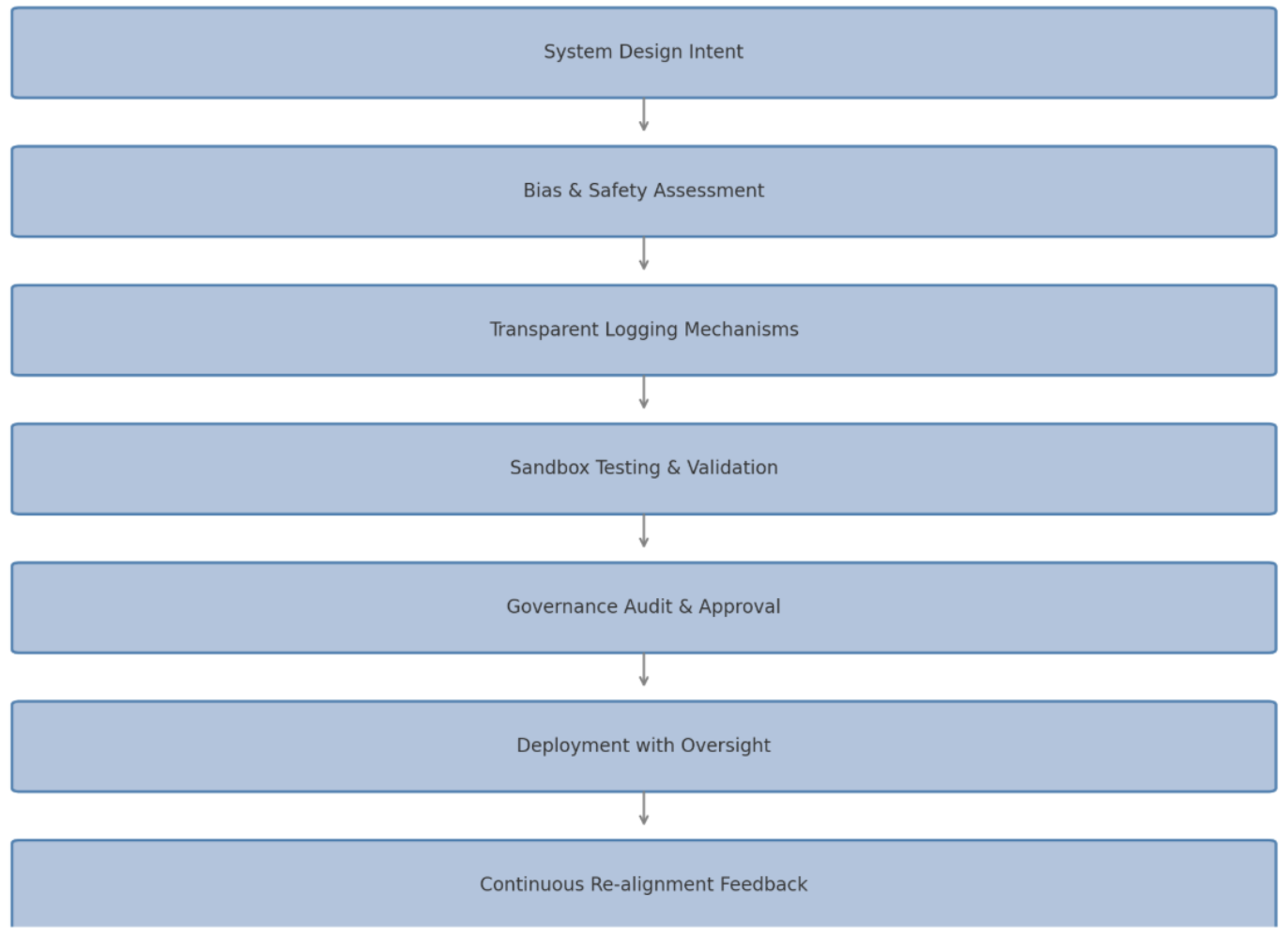 System Design Intent

Bias & Safety Assessment

Transparent Logging Mechanisms

Sandbox Testing & Validation

Governance Audit & Approval

Deployment with Oversight

Continuous Re-alignment Feedback